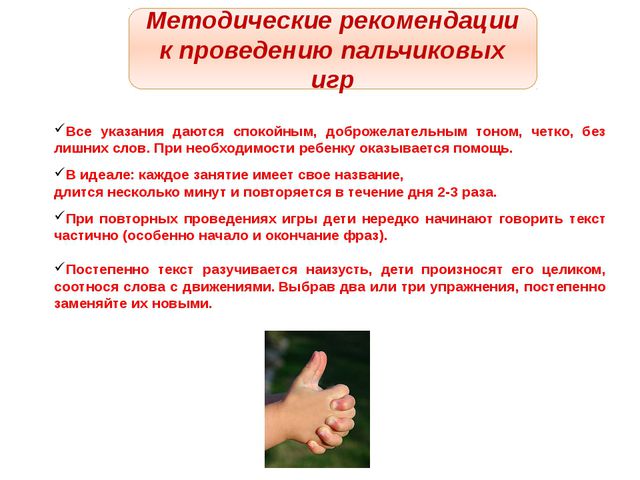 Методические рекомендации к проведению пальчиковых игр

✓Все указания даются спокойным, доброжелательным тоном, четко, без лишних слов. При необходимости ребенку оказывается помощь.

✓В идеале: каждое занятие имеет свое название,
длится несколько минут и повторяется в течение дня 2-3 раза.

✓При повторных проведениях игры дети нередко начинают говорить текст частично (особенно начало и окончание фраз).

✓Постепенно текст разучивается наизусть, дети произносят его целиком, соотнося слова с движениями. Выбрав два или три упражнения, постепенно заменяйте их новыми.